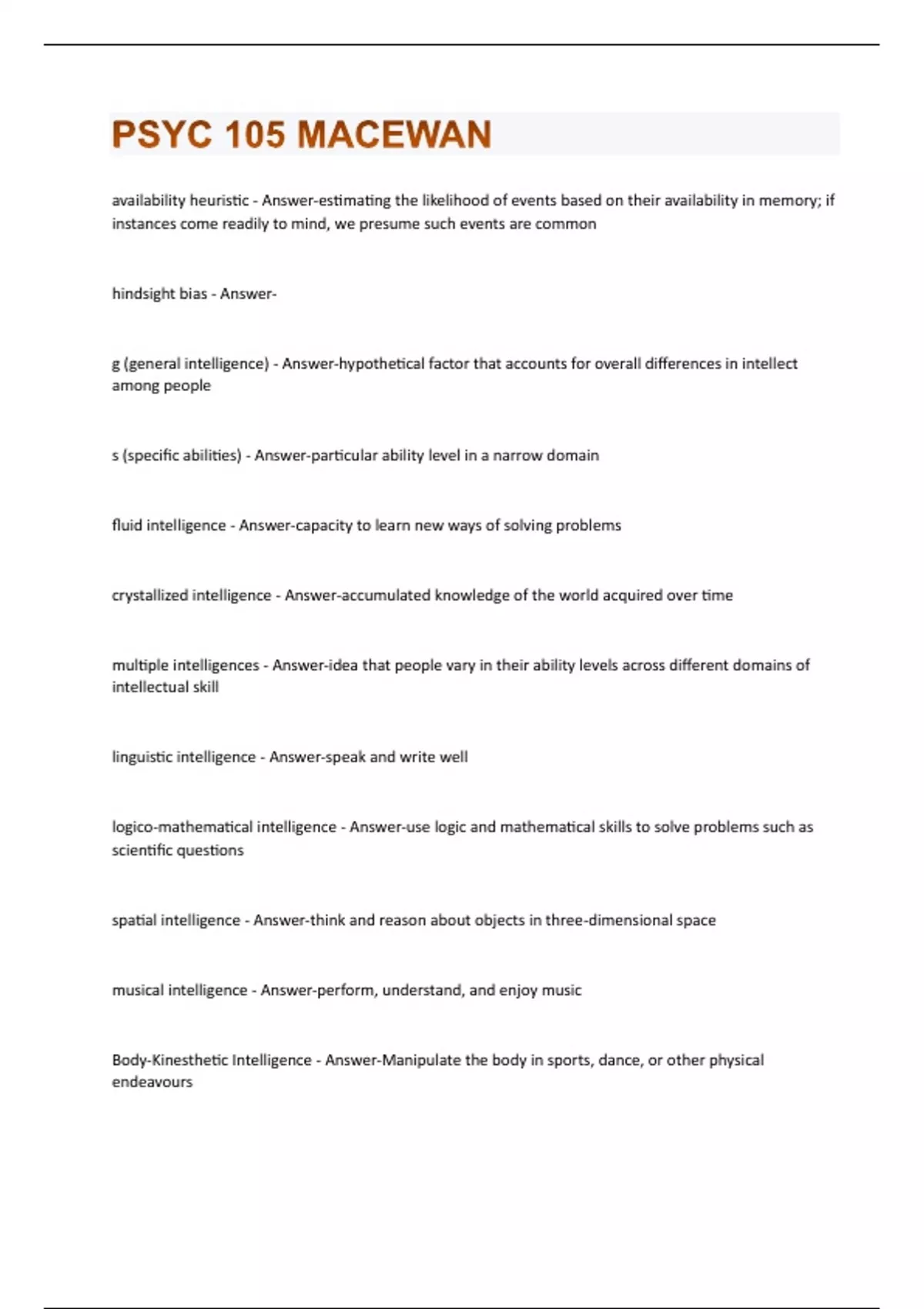 PSYC 105 MACEWAN

availability heuristic - Answer-estimating the likelihood of events based on their availability in memory; if instances come readily to mind, we presume such events are common

hindsight bias - Answer-

g (general intelligence) - Answer-hypothetical factor that accounts for overall differences in intellect among people

s (specific abilities) - Answer-particular ability level in a narrow domain

fluid intelligence - Answer-capacity to learn new ways of solving problems

crystallized intelligence - Answer-accumulated knowledge of the world acquired over time

multiple intelligences - Answer-idea that people vary in their ability levels across different domains of intellectual skill

linguistic intelligence - Answer-speak and write well

logico-mathematical intelligence - Answer-use logic and mathematical skills to solve problems such as scientific questions

spatial intelligence - Answer-think and reason about objects in three-dimensional space

musical intelligence - Answer-perform, understand, and enjoy music

Body-Kinesthetic Intelligence - Answer-Manipulate the body in sports, dance, or other physical endeavours